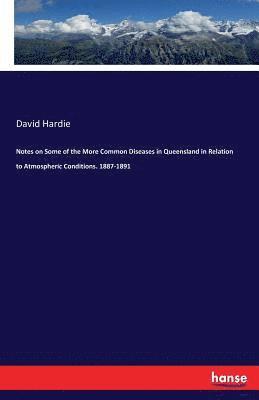 David Hardie

Notes on Some of the More Common Diseases in Queensland in Relation to Atmospheric Conditions. 1887-1891

hanse